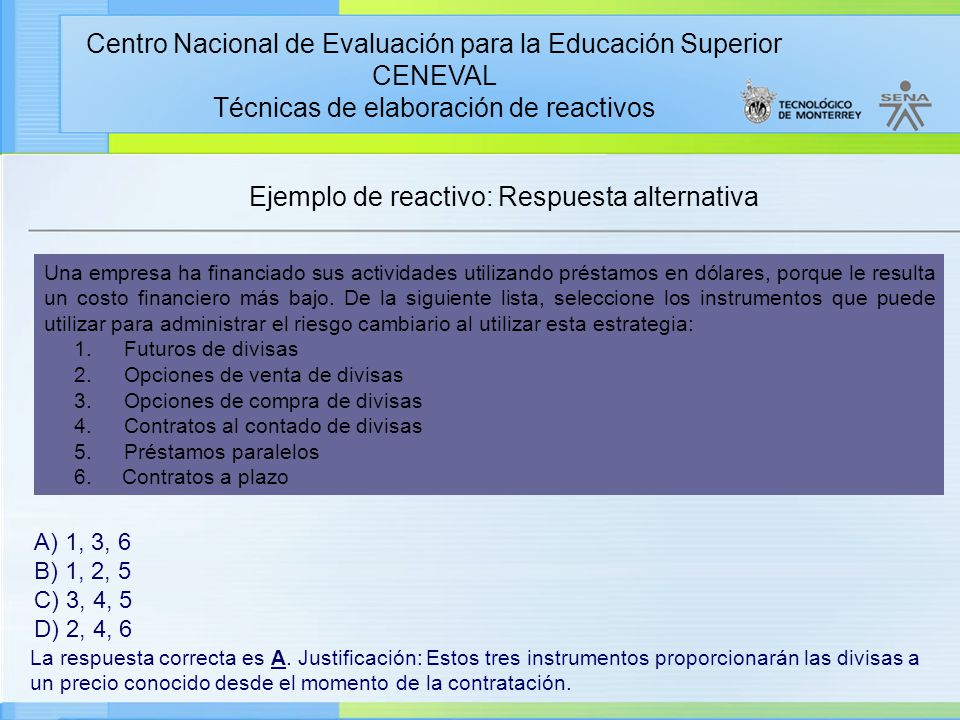 Centro Nacional de Evaluación para la Educación Superior
CENEVAL
Técnicas de elaboración de reactivos

TECNOLÓGICO DE MONTERREY

SENA

Ejemplo de reactivo: Respuesta alternativa

Una empresa ha financiado sus actividades utilizando préstamos en dólares, porque le resulta un costo financiero más bajo. De la siguiente lista, seleccione los instrumentos que puede utilizar para administrar el riesgo cambiario al utilizar esta estrategia:
1. Futuros de divisas
2. Opciones de venta de divisas
3. Opciones de compra de divisas
4. Contratos al contado de divisas
5. Préstamos paralelos
6. Contratos a plazo

A) 1, 3, 6
B) 1, 2, 5
C) 3, 4, 5
D) 2, 4, 6

La respuesta correcta es A. Justificación: Estos tres instrumentos proporcionarán las divisas a un precio conocido desde el momento de la contratación.